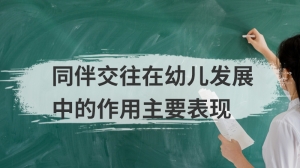 同伴交往在幼儿发展中的作用主要表现